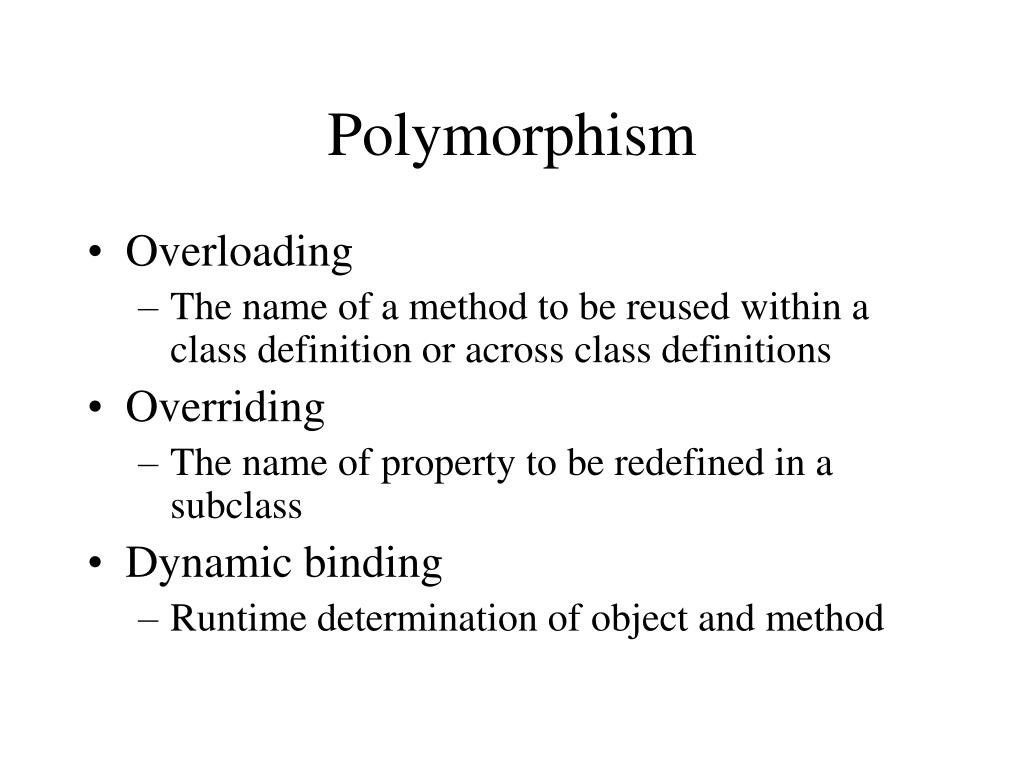 Polymorphism

• Overloading
– The name of a method to be reused within a class definition or across class definitions
• Overriding
– The name of property to be redefined in a subclass
• Dynamic binding
– Runtime determination of object and method